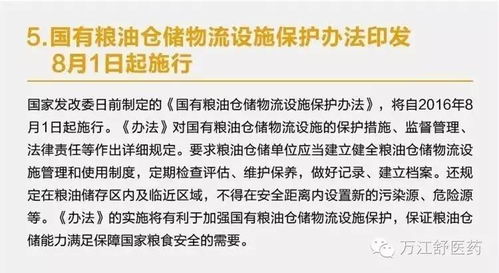 5.国有粮油仓储物流设施保护办法印发
8月1日起施行

国家发改委日前制定的《国有粮油仓储物流设施保护办法》，将自2016年8月1日起施行。《办法》对国有粮油仓储物流设施的保护措施、监督管理、法律责任等作出详细规定。要求粮油仓储单位应当建立健全粮油仓储物流设施管理和使用制度，定期检查评估、维护保养，做好记录、建立档案。还规定在粮油储存区内及临近区域，不得在安全距离内设置新的污染源、危险源等。《办法》的实施将有利于加强国有粮油仓储物流设施保护，保证粮油仓储能力满足保障国家粮食安全的需要。

万江舒医药